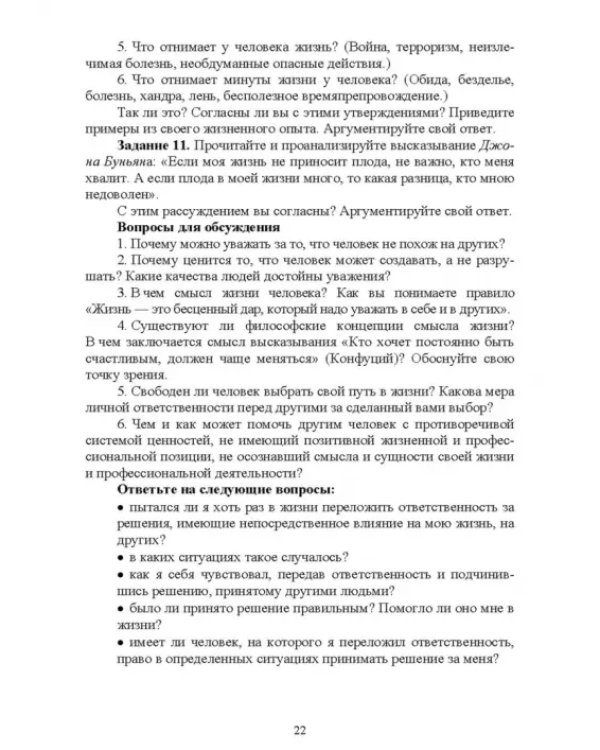 5. Что отнимает у человека жизнь? (Война, терроризм, неизлечимая болезнь, необдуманные опасные действия.)

6. Что отнимает минуты жизни у человека? (Обида, безделье, болезнь, хандра, лень, бесполезное времяпрепровождение.)

Так ли это? Согласны ли вы с этими утверждениями? Приведите примеры из своего жизненного опыта. Аргументируйте свой ответ.

Задание 11. Прочитайте и проанализируйте высказывание Джона Буньяна: «Если моя жизнь не приносит плода, не важно, кто меня хвалит. А если плода в моей жизни много, то какая разница, кто мною недоволен».

С этим рассуждением вы согласны? Аргументируйте свой ответ.

Вопросы для обсуждения

1. Почему можно уважать за то, что человек не похож на других?

2. Почему ценится то, что человек может создавать, а не разрушать? Какие качества людей достойны уважения?

3. В чем смысл жизни человека? Как вы понимаете правило «Жизнь — это бесценный дар, который надо уважать в себе и в других».

4. Существуют ли философские концепции смысла жизни? В чем заключается смысл высказывания «Кто хочет постоянно быть счастливым, должен чаще меняться» (Конфуций)? Обоснуйте свою точку зрения.

5. Свободен ли человек выбрать свой путь в жизни? Какова мера личной ответственности перед другими за сделанный вами выбор?

6. Чем и как может помочь другим человек с противоречивой системой ценностей, не имеющий позитивной жизненной и профессиональной позиции, не осознавший смысла и сущности своей жизни и профессиональной деятельности?

Ответьте на следующие вопросы:

• пытался ли я хоть раз в жизни переложить ответственность за решения, имеющие непосредственное влияние на мою жизнь, на других?

• в каких ситуациях такое случалось?

• как я себя чувствовал, передав ответственность и подчинившись решению, принятому другими людьми?

• было ли принято решение правильным? Помогло ли оно мне в жизни?

• имеет ли человек, на которого я переложил ответственность, право в определенных ситуациях принимать решение за меня?

22